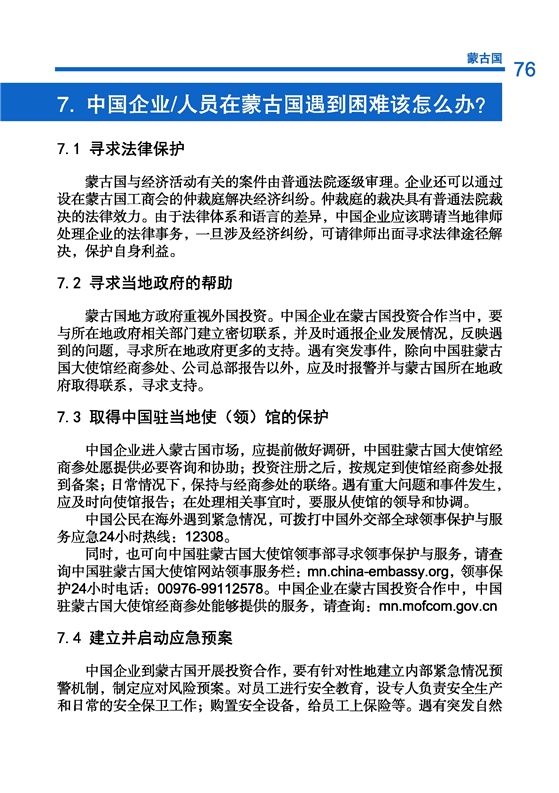 蒙古国 76

7. 中国企业/人员在蒙古国遇到困难该怎么办？

7.1 寻求法律保护

蒙古国与经济活动有关的案件由普通法院逐级审理。企业还可以通过设在蒙古国工商会的仲裁庭解决经济纠纷。仲裁庭的裁决具有普通法院裁决的法律效力。由于法律体系和语言的差异，中国企业应该聘请当地律师处理企业的法律事务，一旦涉及经济纠纷，可请律师出面寻求法律途径解决，保护自身利益。

7.2 寻求当地政府的帮助

蒙古国地方政府重视外国投资。中国企业在蒙古国投资合作当中，要与所在地政府相关部门建立密切联系，并及时通报企业发展情况，反映遇到的问题，寻求所在地政府更多的支持。遇有突发事件，除向中国驻蒙古国大使馆经商参处、公司总部报告以外，应及时报警并与蒙古国所在地政府取得联系，寻求支持。

7.3 取得中国驻当地使（领）馆的保护

中国企业进入蒙古国市场，应提前做好调研，中国驻蒙古国大使馆经商参处愿提供必要咨询和协助；投资注册之后，按规定到使馆经商参处报到备案；日常情况下，保持与经商参处的联络。遇有重大问题和事件发生，应及时向使馆报告；在处理相关事宜时，要服从使馆的领导和协调。

中国公民在海外遇到紧急情况，可拨打中国外交部全球领事保护与服务应急24小时热线：12308。

同时，也可向中国驻蒙古国大使馆领事部寻求领事保护与服务，请查询中国驻蒙古国大使馆网站领事服务栏：mn.china-embassy.org，领事保护24小时电话：00976-99112578。中国企业在蒙古国投资合作中，中国驻蒙古国大使馆经商参处能够提供的服务，请查询：mn.mofcom.gov.cn

7.4 建立并启动应急预案

中国企业到蒙古国开展投资合作，要有针对性地建立内部紧急情况预警机制，制定应对风险预案。对员工进行安全教育，设专人负责安全生产和日常的安全保卫工作；购置安全设备，给员工上保险等。遇有突发自然